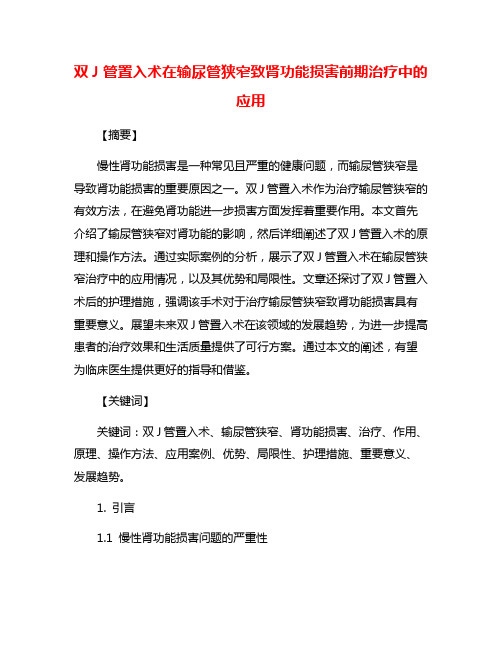 双 J 管置入术在输尿管狭窄致肾功能损害前期治疗中的应用

【摘要】

慢性肾功能损害是一种常见且严重的健康问题，而输尿管狭窄是导致肾功能损害的重要原因之一。双 J 管置入术作为治疗输尿管狭窄的有效方法，在避免肾功能进一步损害方面发挥着重要作用。本文首先介绍了输尿管狭窄对肾功能的影响，然后详细阐述了双 J 管置入术的原理和操作方法。通过实际案例的分析，展示了双 J 管置入术在输尿管狭窄治疗中的应用情况，以及其优势和局限性。文章还探讨了双 J 管置入术后的护理措施，强调该手术对于治疗输尿管狭窄致肾功能损害具有重要意义。展望未来双 J 管置入术在该领域的发展趋势，为进一步提高患者的治疗效果和生活质量提供了可行方案。通过本文的阐述，有望为临床医生提供更好的指导和借鉴。

【关键词】

关键词：双 J 管置入术、输尿管狭窄、肾功能损害、治疗、作用、原理、操作方法、应用案例、优势、局限性、护理措施、重要意义、发展趋势。

1. 引言

1.1 慢性肾功能损害问题的严重性